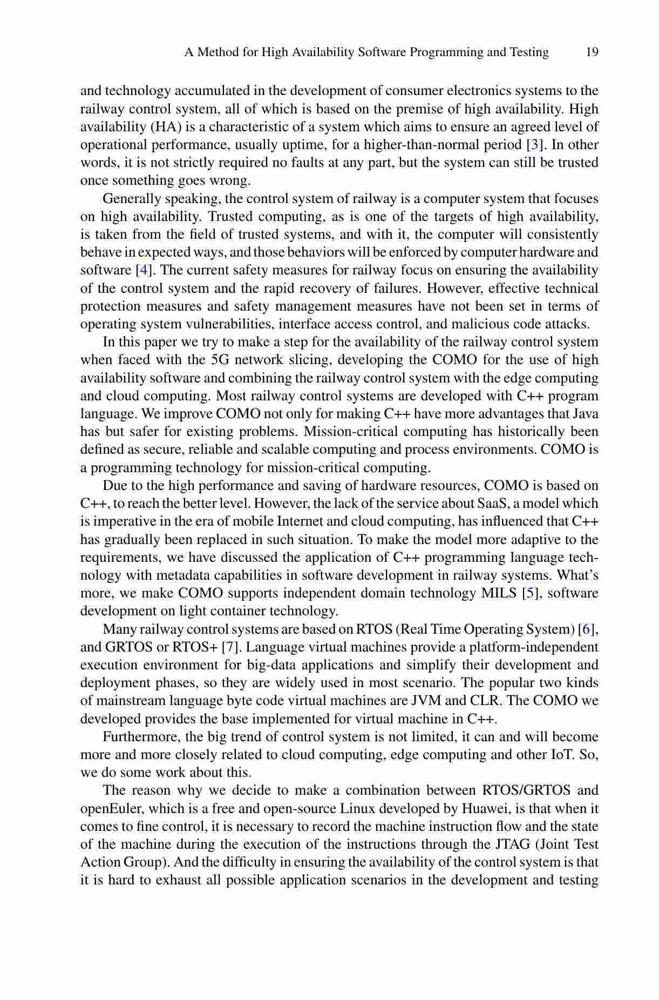 A Method for High Availability Software Programming and Testing 19

and technology accumulated in the development of consumer electronics systems to the railway control system, all of which is based on the premise of high availability. High availability (HA) is a characteristic of a system which aims to ensure an agreed level of operational performance, usually uptime, for a higher-than-normal period [3]. In other words, it is not strictly required no faults at any part, but the system can still be trusted once something goes wrong.

Generally speaking, the control system of railway is a computer system that focuses on high availability. Trusted computing, as is one of the targets of high availability, is taken from the field of trusted systems, and with it, the computer will consistently behave in expected ways, and those behaviors will be enforced by computer hardware and software [4]. The current safety measures for railway focus on ensuring the availability of the control system and the rapid recovery of failures. However, effective technical protection measures and safety management measures have not been set in terms of operating system vulnerabilities, interface access control, and malicious code attacks.

In this paper we try to make a step for the availability of the railway control system when faced with the 5G network slicing, developing the COMO for the use of high availability software and combining the railway control system with the edge computing and cloud computing. Most railway control systems are developed with C++ program language. We improve COMO not only for making C++ have more advantages that Java has but safer for existing problems. Mission-critical computing has historically been defined as secure, reliable and scalable computing and process environments. COMO is a programming technology for mission-critical computing.

Due to the high performance and saving of hardware resources, COMO is based on C++, to reach the better level. However, the lack of the service about SaaS, a model which is imperative in the era of mobile Internet and cloud computing, has influenced that C++ has gradually been replaced in such situation. To make the model more adaptive to the requirements, we have discussed the application of C++ programming language technology with metadata capabilities in software development in railway systems. What's more, we make COMO supports independent domain technology MILS [5], software development on light container technology.

Many railway control systems are based on RTOS (Real Time Operating System) [6], and GRTOS or RTOS+ [7]. Language virtual machines provide a platform-independent execution environment for big-data applications and simplify their development and deployment phases, so they are widely used in most scenario. The popular two kinds of mainstream language byte code virtual machines are JVM and CLR. The COMO we developed provides the base implemented for virtual machine in C++.

Furthermore, the big trend of control system is not limited, it can and will become more and more closely related to cloud computing, edge computing and other IoT. So, we do some work about this.

The reason why we decide to make a combination between RTOS/GRTOS and openEuler, which is a free and open-source Linux developed by Huawei, is that when it comes to fine control, it is necessary to record the machine instruction flow and the state of the machine during the execution of the instructions through the JTAG (Joint Test Action Group). And the difficulty in ensuring the availability of the control system is that it is hard to exhaust all possible application scenarios in the development and testing